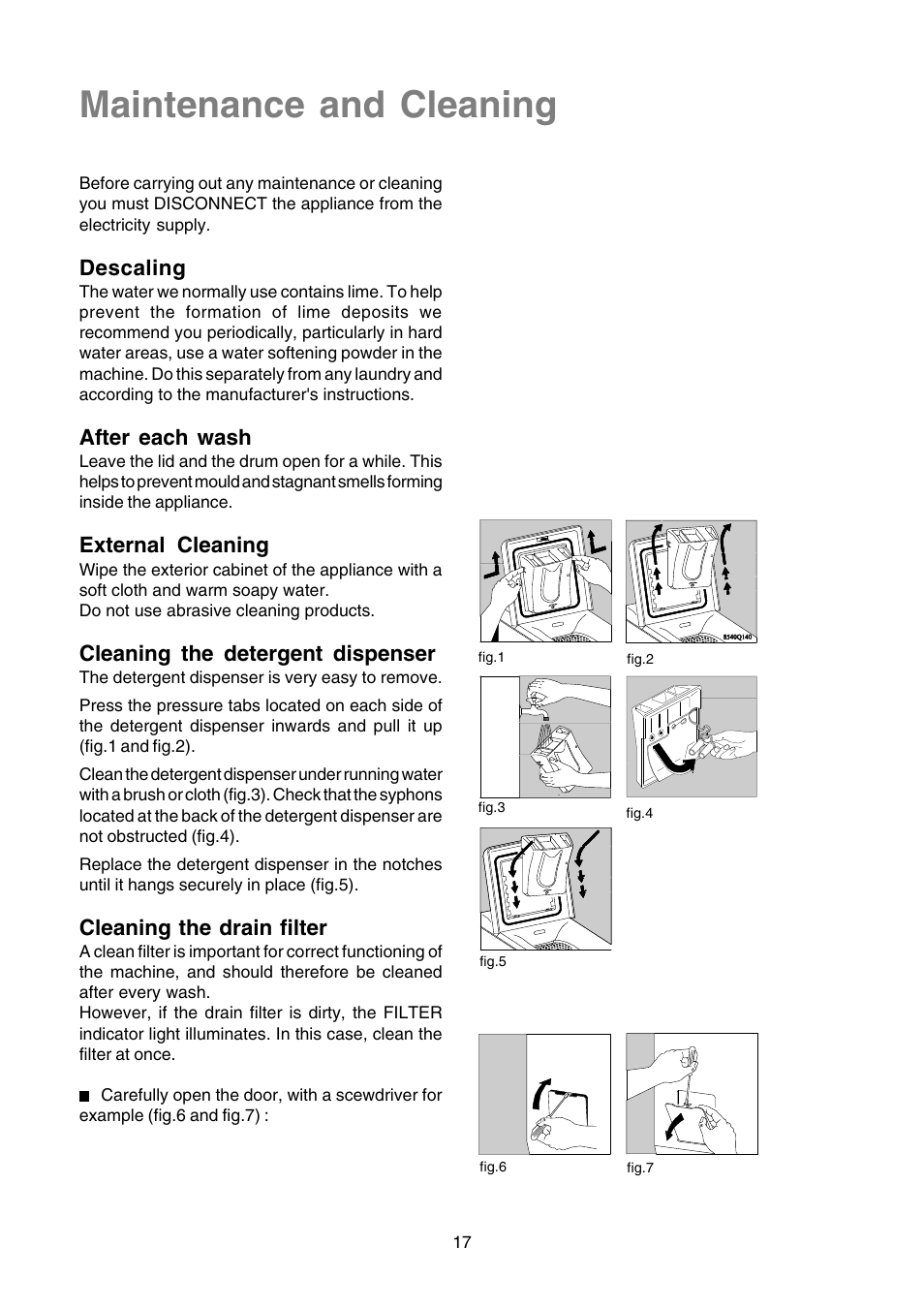 Maintenance and Cleaning

Before carrying out any maintenance or cleaning you must DISCONNECT the appliance from the electricity supply.

Descaling
The water we normally use contains lime. To help prevent the formation of lime deposits we recommend you periodically, particularly in hard water areas, use a water softening powder in the machine. Do this separately from any laundry and according to the manufacturer's instructions.

After each wash
Leave the lid and the drum open for a while. This helps to prevent mould and stagnant smells forming inside the appliance.

External Cleaning
Wipe the exterior cabinet of the appliance with a soft cloth and warm soapy water.
Do not use abrasive cleaning products.

Cleaning the detergent dispenser
The detergent dispenser is very easy to remove.

Press the pressure tabs located on each side of the detergent dispenser inwards and pull it up (fig.1 and fig.2).

Clean the detergent dispenser under running water with a brush or cloth (fig.3). Check that the syphons located at the back of the detergent dispenser are not obstructed (fig.4).

Replace the detergent dispenser in the notches until it hangs securely in place (fig.5).

Cleaning the drain filter
A clean filter is important for correct functioning of the machine, and should therefore be cleaned after every wash.
However, if the drain filter is dirty, the FILTER indicator light illuminates. In this case, clean the filter at once.

■ Carefully open the door, with a scewdriver for example (fig.6 and fig.7) :

fig.1

8540Q140

fig.2

fig.3

fig.4

fig.5

fig.6

fig.7

17